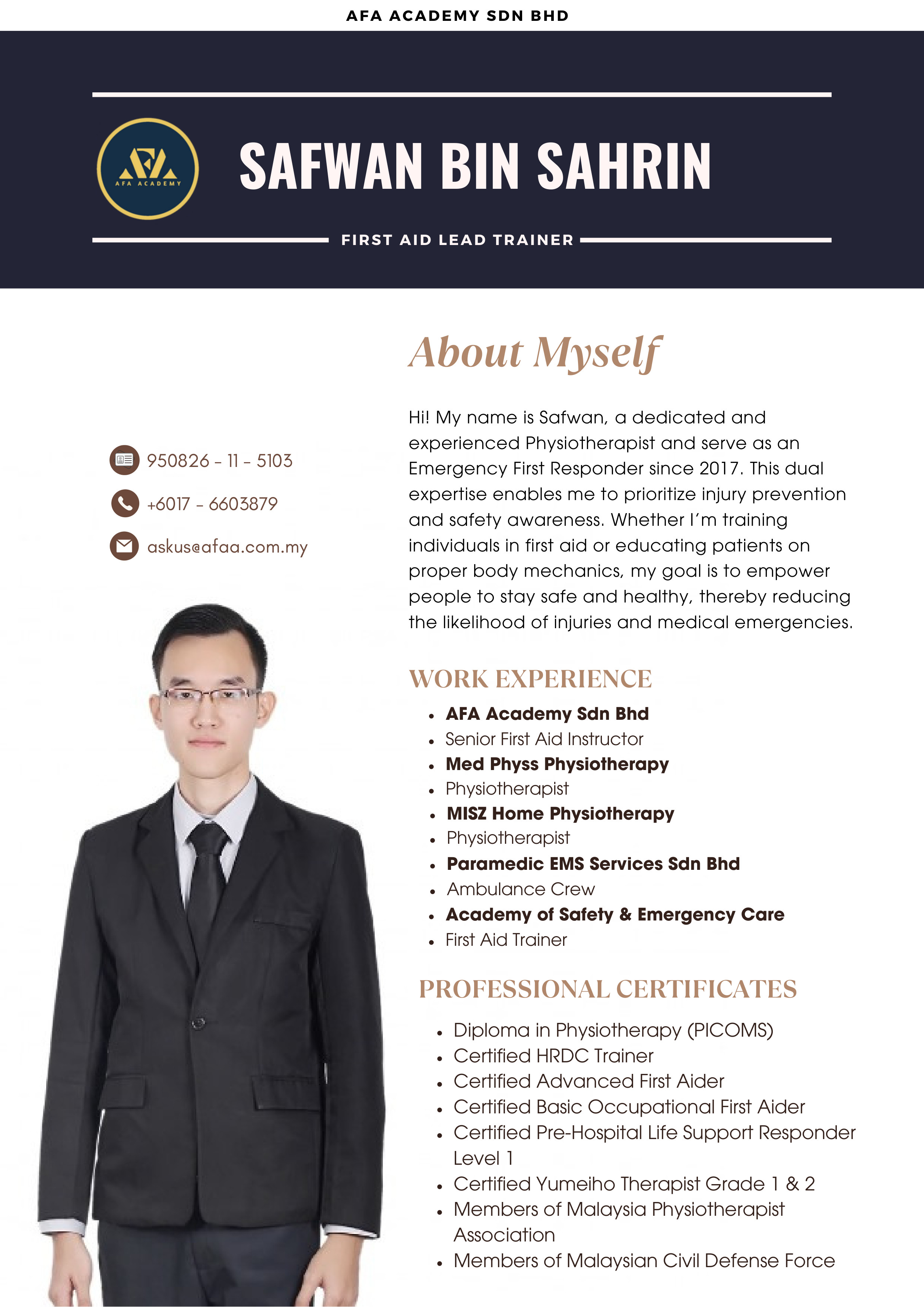 AFA ACADEMY SDN BHD

AFA ACADEMY

SAFWAN BIN SAHRIN

FIRST AID LEAD TRAINER

950826 - 11 - 5103

+6017 - 6603879

askus@afaa.com.my

About Myself

Hi! My name is Safwan, a dedicated and experienced Physiotherapist and serve as an Emergency First Responder since 2017. This dual expertise enables me to prioritize injury prevention and safety awareness. Whether I'm training individuals in first aid or educating patients on proper body mechanics, my goal is to empower people to stay safe and healthy, thereby reducing the likelihood of injuries and medical emergencies.

WORK EXPERIENCE

- AFA Academy Sdn Bhd
- Senior First Aid Instructor
- Med Physs Physiotherapy
- Physiotherapist
- MISZ Home Physiotherapy
- Physiotherapist
- Paramedic EMS Services Sdn Bhd
- Ambulance Crew
- Academy of Safety & Emergency Care
- First Aid Trainer

PROFESSIONAL CERTIFICATES

- Diploma in Physiotherapy (PICOMS)
- Certified HRDC Trainer
- Certified Advanced First Aider
- Certified Basic Occupational First Aider
- Certified Pre-Hospital Life Support Responder Level 1
- Certified Yumeiho Therapist Grade 1 & 2
- Members of Malaysia Physiotherapist Association
- Members of Malaysian Civil Defense Force